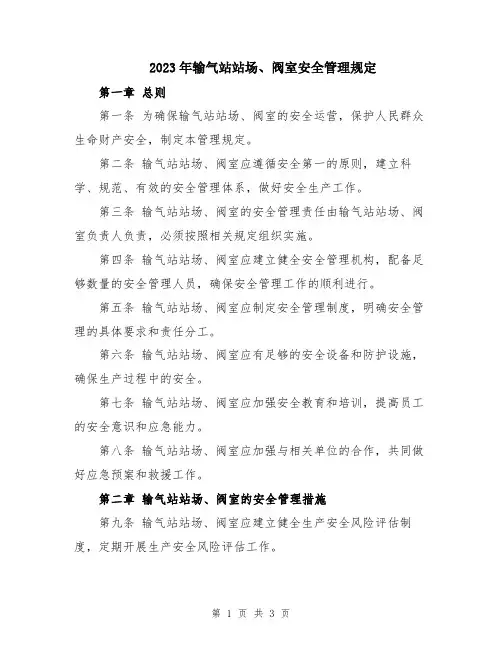 2023年输气站站场、阀室安全管理规定

第一章 总则

第一条 为确保输气站站场、阀室的安全运营，保护人民群众生命财产安全，制定本管理规定。

第二条 输气站站场、阀室应遵循安全第一的原则，建立科学、规范、有效的安全管理体系，做好安全生产工作。

第三条 输气站站场、阀室的安全管理责任由输气站站场、阀室负责人负责，必须按照相关规定组织实施。

第四条 输气站站场、阀室应建立健全安全管理机构，配备足够数量的安全管理人员，确保安全管理工作的顺利进行。

第五条 输气站站场、阀室应制定安全管理制度，明确安全管理的具体要求和责任分工。

第六条 输气站站场、阀室应有足够的安全设备和防护设施，确保生产过程中的安全。

第七条 输气站站场、阀室应加强安全教育和培训，提高员工的安全意识和应急能力。

第八条 输气站站场、阀室应加强与相关单位的合作，共同做好应急预案和救援工作。

第二章 输气站站场、阀室的安全管理措施

第九条 输气站站场、阀室应建立健全生产安全风险评估制度，定期开展生产安全风险评估工作。

第 1 页 共 3 页